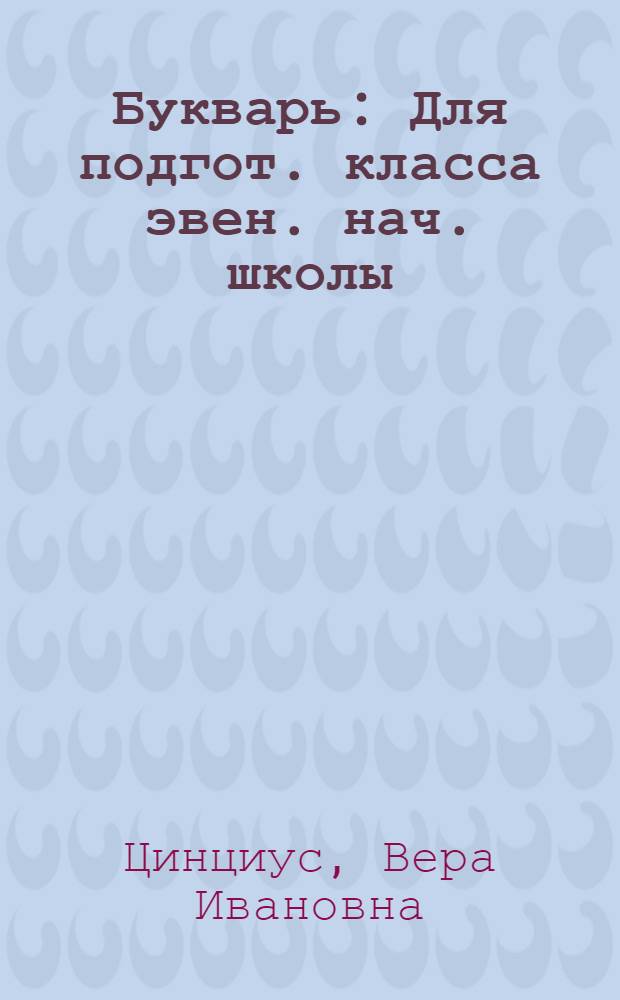 Букварь: Для подгот. класса эвен. нач. школы

Цинциус, Вера Ивановна